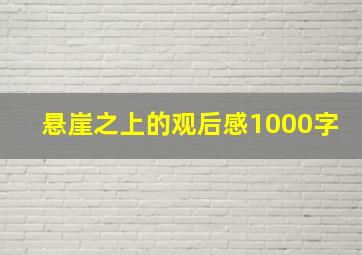 悬崖之上的观后感1000字